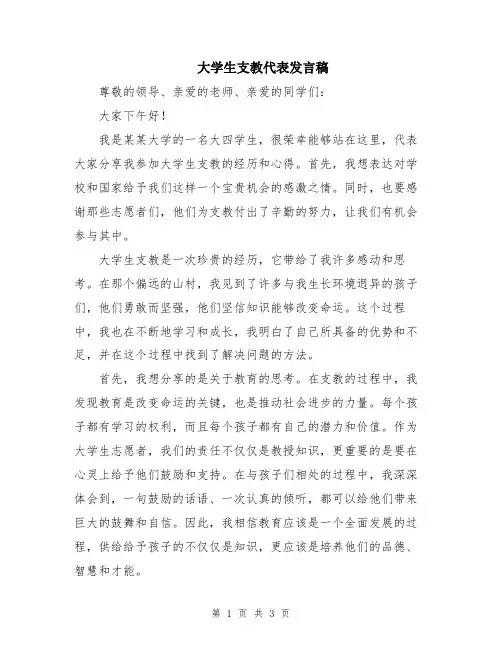 大学生支教代表发言稿

尊敬的领导、亲爱的老师、亲爱的同学们：

大家下午好！

我是某某大学的一名大四学生，很荣幸能够站在这里，代表大家分享我参加大学生支教的经历和心得。首先，我想表达对学校和国家给予我们这样一个宝贵机会的感激之情。同时，也要感谢那些志愿者们，他们为支教付出了辛勤的努力，让我们有机会参与其中。

大学生支教是一次珍贵的经历，它带给了我许多感动和思考。在那个偏远的山村，我见到了许多与我生长环境迥异的孩子们，他们勇敢而坚强，他们坚信知识能够改变命运。这个过程中，我也在不断地学习和成长，我明白了自己所具备的优势和不足，并在这个过程中找到了解决问题的方法。

首先，我想分享的是关于教育的思考。在支教的过程中，我发现教育是改变命运的关键，也是推动社会进步的力量。每个孩子都有学习的权利，而且每个孩子都有自己的潜力和价值。作为大学生志愿者，我们的责任不仅仅是教授知识，更重要的是要在心灵上给予他们鼓励和支持。在与孩子们相处的过程中，我深深体会到，一句鼓励的话语、一次认真的倾听，都可以给他们带来巨大的鼓舞和自信。因此，我相信教育应该是一个全面发展的过程，供给给予孩子的不仅仅是知识，更应该是培养他们的品德、智慧和才能。

第 1 页 共 3 页